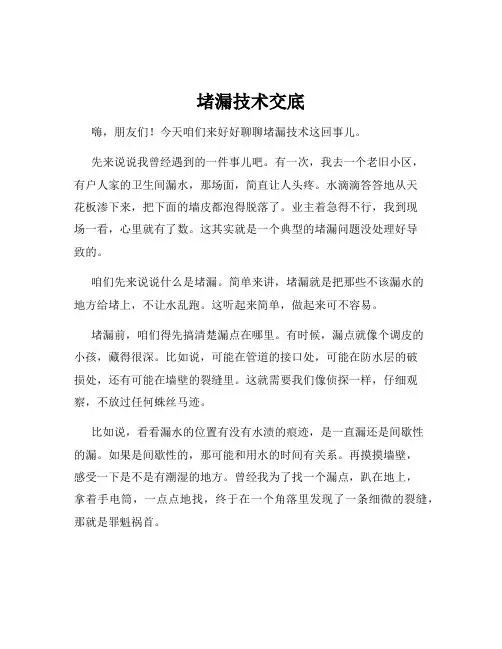 堵漏技术交底

嗨，朋友们！今天咱们来好好聊聊堵漏技术这回事儿。

先来说说我曾经遇到的一件事儿吧。有一次，我去一个老旧小区，有户人家的卫生间漏水，那场面，简直让人头疼。水滴滴答答地从天花板渗下来，把下面的墙皮都泡得脱落了。业主着急得不行，我到现场一看，心里就有了数。这其实就是一个典型的堵漏问题没处理好导致的。

咱们先来说说什么是堵漏。简单来讲，堵漏就是把那些不该漏水的地方给堵上，不让水乱跑。这听起来简单，做起来可不容易。

堵漏前，咱们得先搞清楚漏点在哪里。有时候，漏点就像个调皮的小孩，藏得很深。比如说，可能在管道的接口处，可能在防水层的破损处，还有可能在墙壁的裂缝里。这就需要我们像侦探一样，仔细观察，不放过任何蛛丝马迹。

比如说，看看漏水的位置有没有水渍的痕迹，是一直漏还是间歇性的漏。如果是间歇性的，那可能和用水的时间有关系。再摸摸墙壁，感受一下是不是有潮湿的地方。曾经我为了找一个漏点，趴在地上，拿着手电筒，一点点地找，终于在一个角落里发现了一条细微的裂缝，那就是罪魁祸首。